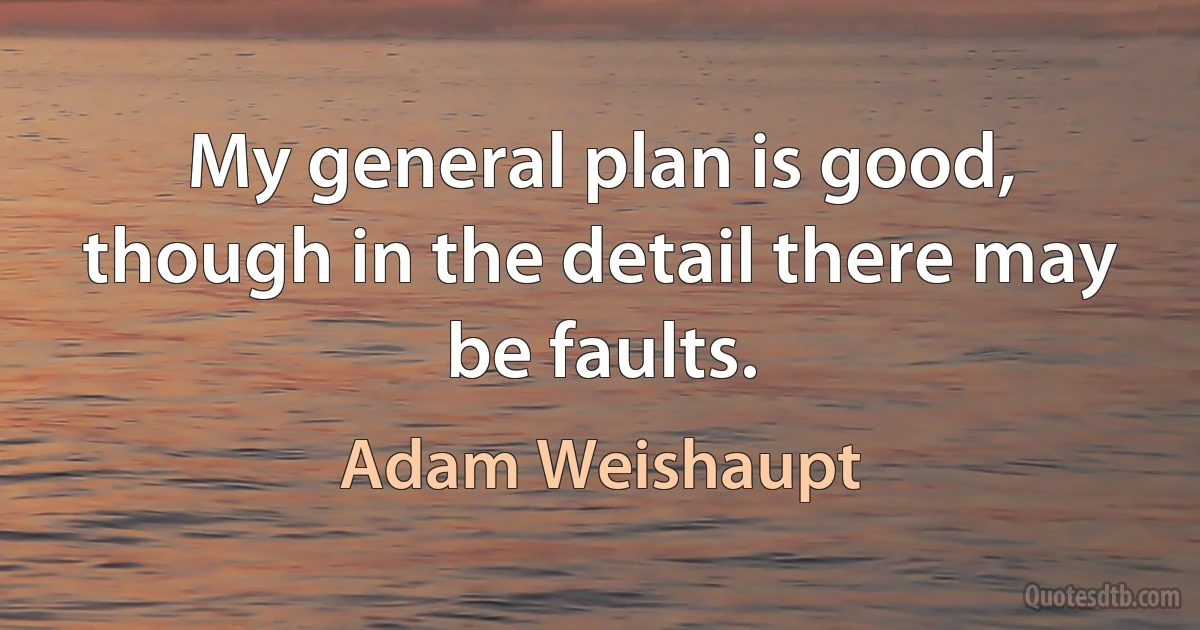 My general plan is good, though in the detail there may be faults.

Adam Weishaupt

Quotesdtb.com